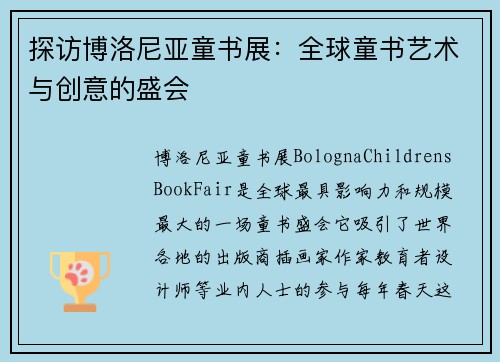 探访博洛尼亚童书展：全球童书艺术与创意的盛会

博洛尼亚童书展BolognaChildrensBookFair是全球最具影响力和规模最大的一场童书盛会它吸引了世界各地的出版商插画家作家教育者设计师等业内人士的参与每年春天这